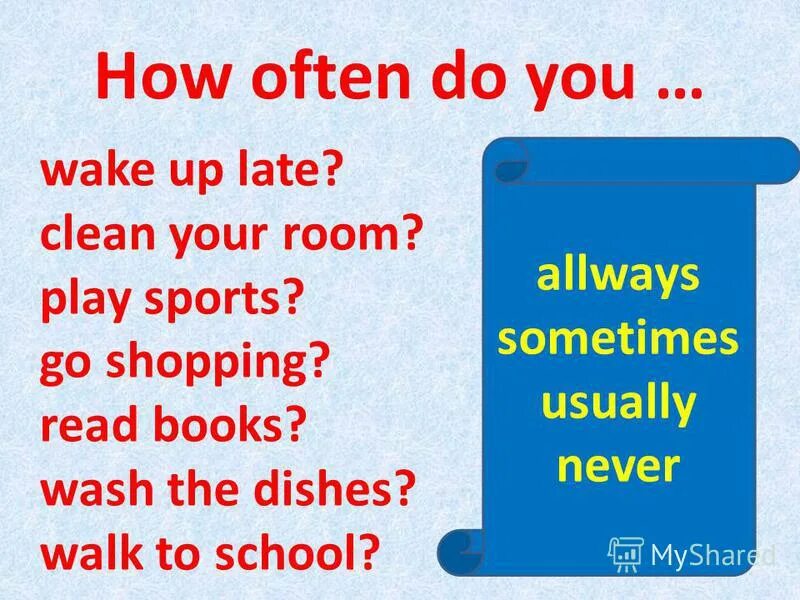 How often do you …

wake up late?
clean your room?
play sports?
go shopping?
read books?
wash the dishes?
walk to school?

allways
sometimes
usually
never

MyShared